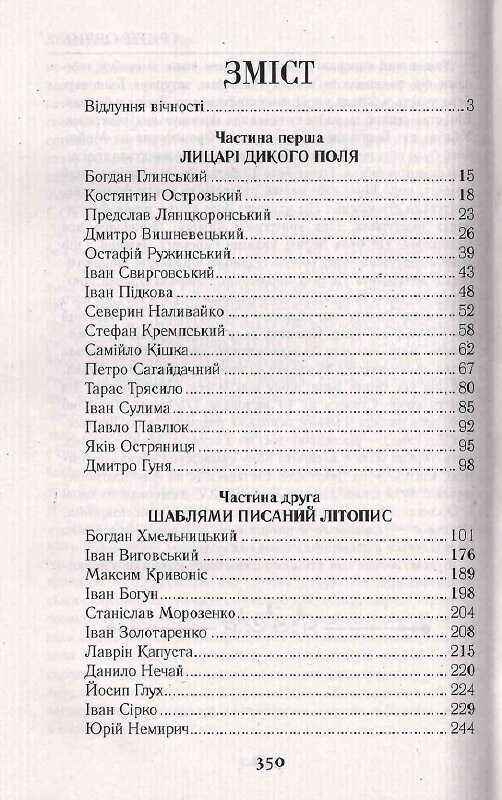 ЗМІСТ

Відлуння вічності ........ 3

Частина перша
ЛИЦАРІ ДИКОГО ПОЛЯ

Богдан Глинський ........ 15
Костянтин Острозький ........ 18
Предслав Лянцкоронський ........ 23
Дмитро Вишневецький ........ 26
Остафій Ружинський ........ 39
Іван Свирговський ........ 43
Іван Підкова ........ 48
Северин Наливайко ........ 52
Стефан Кремпський ........ 58
Самійло Кішка ........ 62
Петро Сагайдачний ........ 67
Тарас Трясило ........ 80
Іван Сулима ........ 85
Павло Павлюк ........ 92
Яків Остряниця ........ 95
Дмитро Гуня ........ 98

Частина друга
ШАБЛЯМИ ПИСАНИЙ ЛІТОПИС

Богдан Хмельницький ........ 101
Іван Виговський ........ 176
Максим Кривоніс ........ 189
Іван Богун ........ 198
Станіслав Морозенко ........ 204
Іван Золотаренко ........ 208
Лаврін Капуста ........ 215
Данило Нечай ........ 220
Йосип Глух ........ 224
Іван Сірко ........ 229
Юрій Немирич ........ 244

350